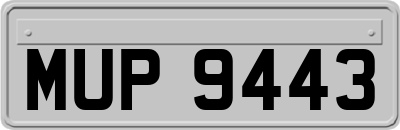 MUP 9443